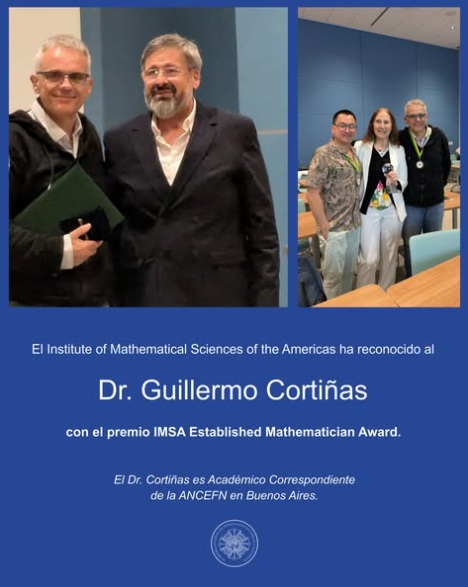 El Institute of Mathematical Sciences of the Americas ha reconocido al

Dr. Guillermo Cortiñas

con el premio IMSA Established Mathematician Award.

El Dr. Cortiñas es Académico Correspondiente de la ANCEFN en Buenos Aires.